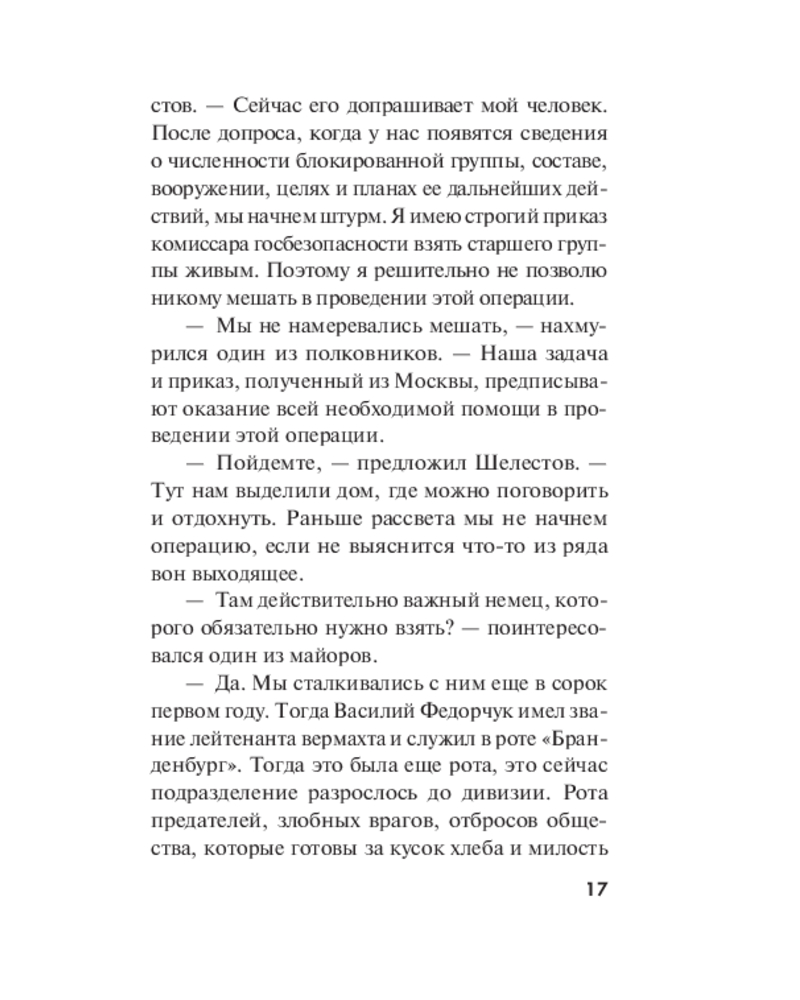 стов. — Сейчас его допрашивает мой человек. После допроса, когда у нас появятся сведения о численности блокированной группы, составе, вооружении, целях и планах ее дальнейших действий, мы начнем штурм. Я имею строгий приказ комиссара госбезопасности взять старшего группы живым. Поэтому я решительно не позволю никому мешать в проведении этой операции.

— Мы не намеревались мешать, — нахмурился один из полковников. — Наша задача и приказ, полученный из Москвы, предписывают оказание всей необходимой помощи в проведении этой операции.

— Пойдемте, — предложил Шелестов. — Тут нам выделили дом, где можно поговорить и отдохнуть. Раньше рассвета мы не начнем операцию, если не выяснится что-то из ряда вон выходящее.

— Там действительно важный немец, которого обязательно нужно взять? — поинтересовался один из майоров.

— Да. Мы сталкивались с ним еще в сорок первом году. Тогда Василий Федорчук имел звание лейтенанта вермахта и служил в роте «Бранденбург». Тогда это была еще рота, это сейчас подразделение разрослось до дивизии. Рота предателей, злобных врагов, отбросов общества, которые готовы за кусок хлеба и милость

17